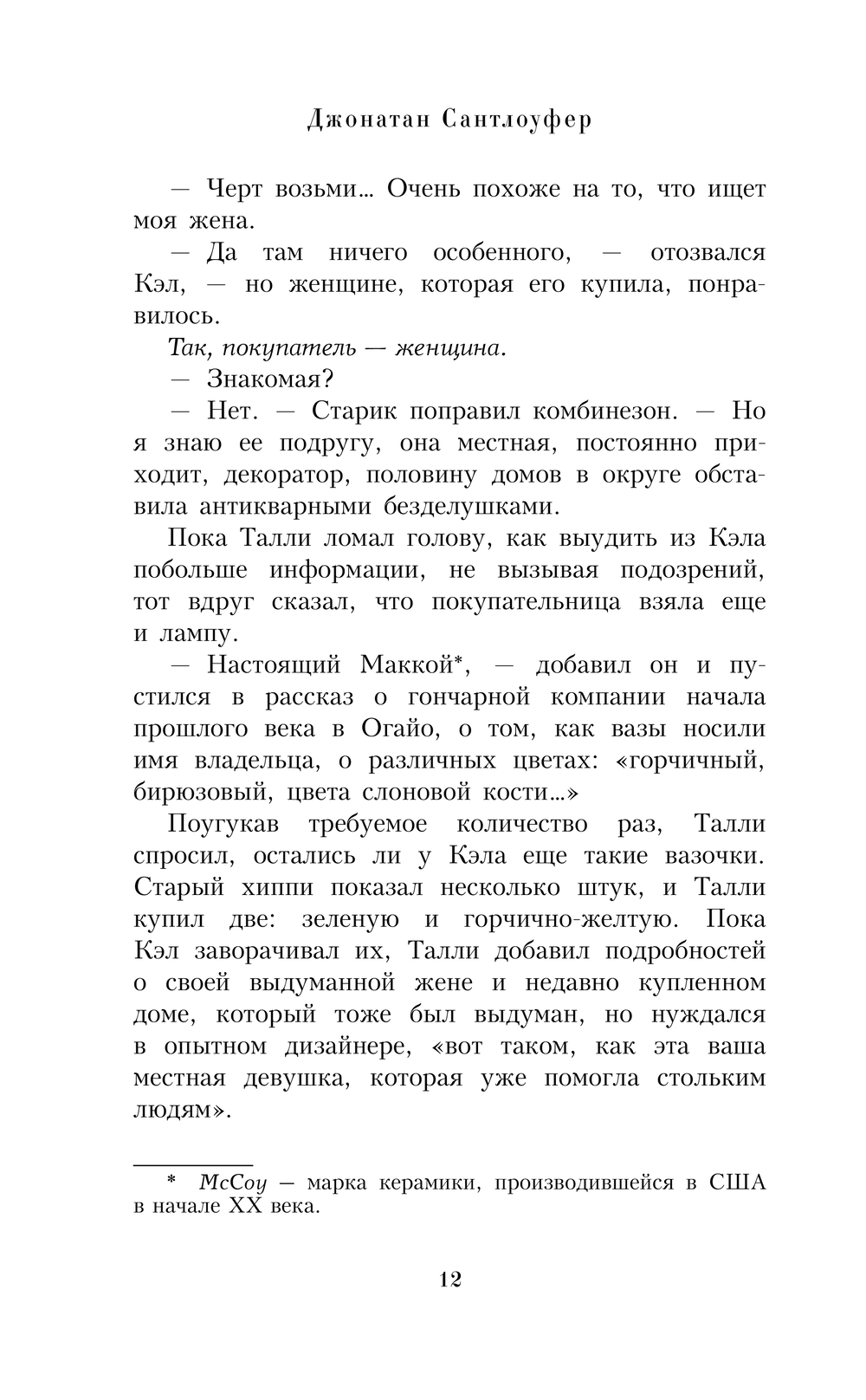 Джонатан Сантлоуфер

— Черт возьми… Очень похоже на то, что ищет моя жена.

— Да там ничего особенного, — отозвался Кэл, — но женщине, которая его купила, понравилось.

Так, покупатель — женщина.

— Знакомая?

— Нет. — Старик поправил комбинезон. — Но я знаю ее подругу, она местная, постоянно приходит, декоратор, половину домов в округе обставила антикварными безделушками.

Пока Талли ломал голову, как выудить из Кэла побольше информации, не вызывая подозрений, тот вдруг сказал, что покупательница взяла еще и лампу.

— Настоящий Маккой*, — добавил он и пустился в рассказ о гончарной компании начала прошлого века в Огайо, о том, как вазы носили имя владельца, о различных цветах: «горчичный, бирюзовый, цвета слоновой кости…»

Поугукав требуемое количество раз, Талли спросил, остались ли у Кэла еще такие вазочки. Старый хиппи показал несколько штук, и Талли купил две: зеленую и горчично-желтую. Пока Кэл заворачивал их, Талли добавил подробностей о своей выдуманной жене и недавно купленном доме, который тоже был выдуман, но нуждался в опытном дизайнере, «вот таком, как эта ваша местная девушка, которая уже помогла стольким людям».

* McCoy — марка керамики, производившейся в США в начале XX века.

12